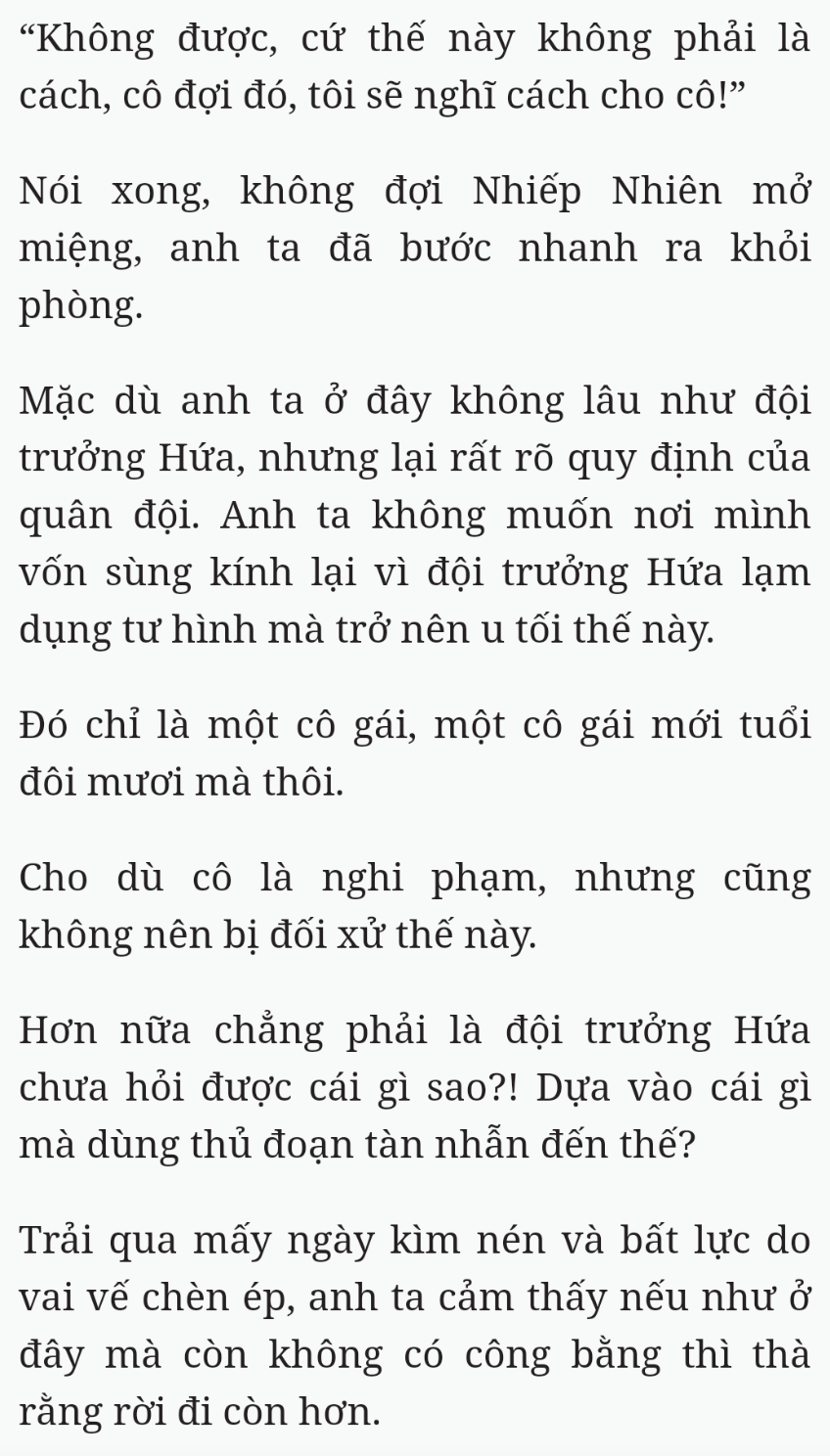 “Không được, cứ thế này không phải là cách, cô đợi đó, tôi sẽ nghĩ cách cho cô!”

Nói xong, không đợi Nhiếp Nhiên mở miệng, anh ta đã bước nhanh ra khỏi phòng.

Mặc dù anh ta ở đây không lâu như đội trưởng Hứa, nhưng lại rất rõ quy định của quân đội. Anh ta không muốn nơi mình vốn sùng kính lại vì đội trưởng Hứa lạm dụng tư hình mà trở nên u tối thế này.

Đó chỉ là một cô gái, một cô gái mới tuổi đôi mươi mà thôi.

Cho dù cô là nghi phạm, nhưng cũng không nên bị đối xử thế này.

Hơn nữa chẳng phải là đội trưởng Hứa chưa hỏi được cái gì sao?! Dựa vào cái gì mà dùng thủ đoạn tàn nhẫn đến thế?

Trải qua mấy ngày kìm nén và bất lực do vai vế chèn ép, anh ta cảm thấy nếu như ở đây mà còn không có công bằng thì thà rằng rời đi còn hơn.